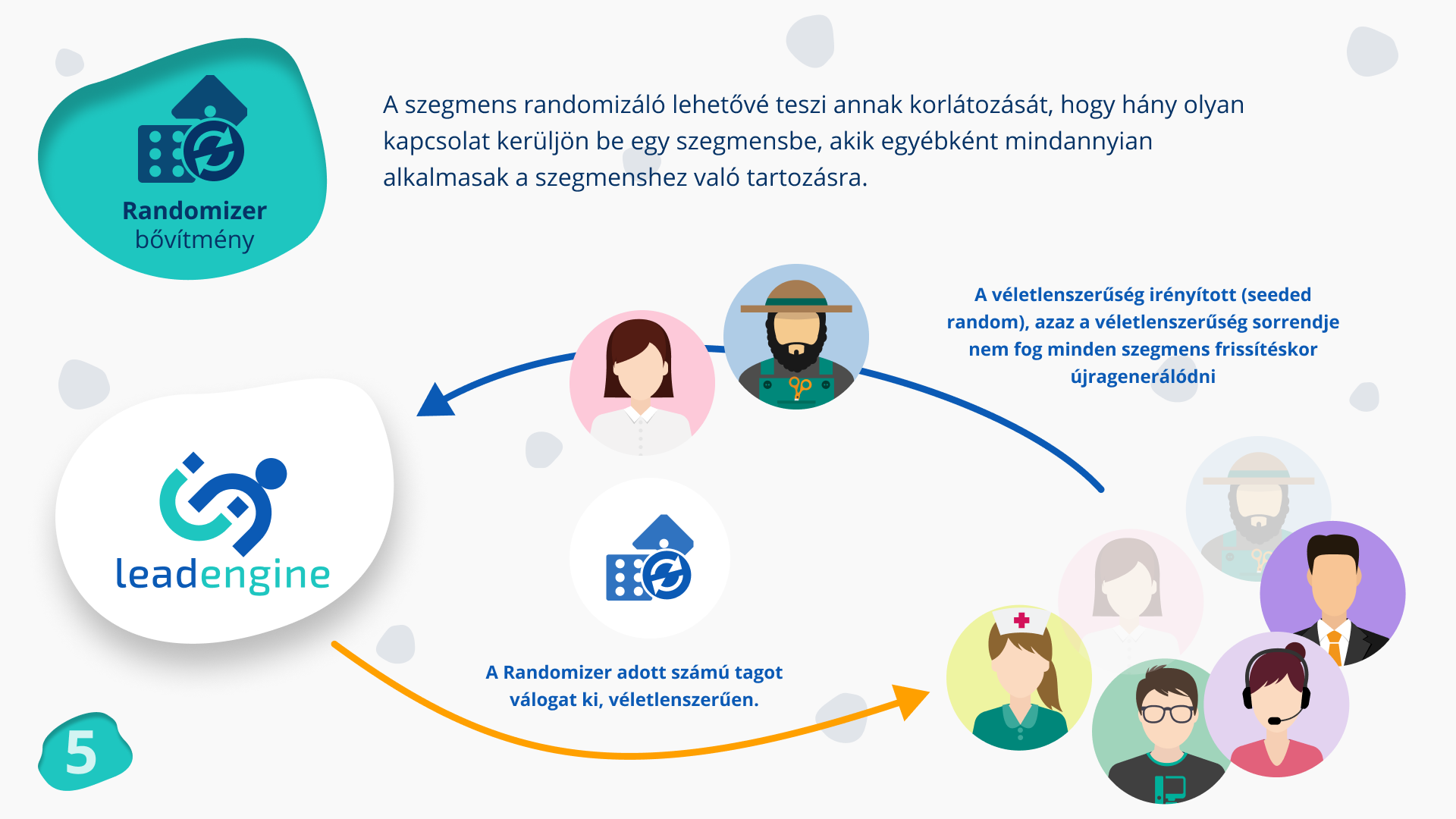 Randomizer
bővítmény

A szegmens randomizáló lehetővé teszi annak korlátozását, hogy hány olyan kapcsolat kerüljön be egy szegmensbe, akik egyébként mindannyian alkalmasak a szegmenshez való tartozásra.

A véletlenszerűség irényított (seeded random), azaz a véletlenszerűség sorrendje nem fog minden szegmens frissítéskor újragenerálódni

leadengine

A Randomizer adott számú tagot válogat ki, véletlenszerűen.

5